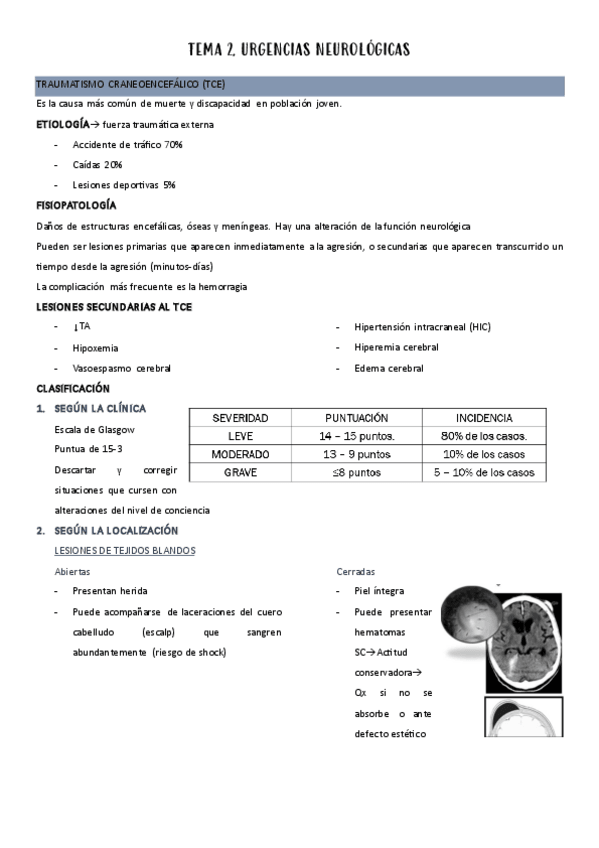 TEMA 2. URGENCIAS NEUROLÓGICAS

TRAUMATISMO CRANEOENCEFÁLICO (TCE)

Es la causa más común de muerte y discapacidad en población joven.

ETIOLOGÍA→ fuerza traumática externa

- Accidente de tráfico 70%
- Caídas 20%
- Lesiones deportivas 5%

FISIOPATOLOGÍA

Daños de estructuras encefálicas, óseas y meníngeas. Hay una alteración de la función neurológica

Pueden ser lesiones primarias que aparecen inmediatamente a la agresión, o secundarias que aparecen transcurrido un tiempo desde la agresión (minutos-días)

La complicación más frecuente es la hemorragia

LESIONES SECUNDARIAS AL TCE

- ↓TA
- Hipoxemia
- Vasoespasmo cerebral

- Hipertensión intracraneal (HIC)
- Hiperemia cerebral
- Edema cerebral

CLASIFICACIÓN

1. SEGÚN LA CLÍNICA

Escala de Glasgow

Puntua de 15-3

Descartar y corregir situaciones que cursen con alteraciones del nivel de conciencia

| SEVERIDAD | PUNTUACIÓN | INCIDENCIA |
|---|---|---|
| LEVE | 14 – 15 puntos. | 80% de los casos. |
| MODERADO | 13 – 9 puntos | 10% de los casos |
| GRAVE | ≤8 puntos | 5 – 10% de los casos |

2. SEGÚN LA LOCALIZACIÓN

LESIONES DE TEJIDOS BLANDOS

Abiertas

- Presentan herida
- Puede acompañarse de laceraciones del cuero cabelludo (escalp) que sangren abundantemente (riesgo de shock)

Cerradas

- Piel íntegra
- Puede presentar hematomas SC→ Actitud conservadora→ Qx si no se absorbe o ante defecto estético